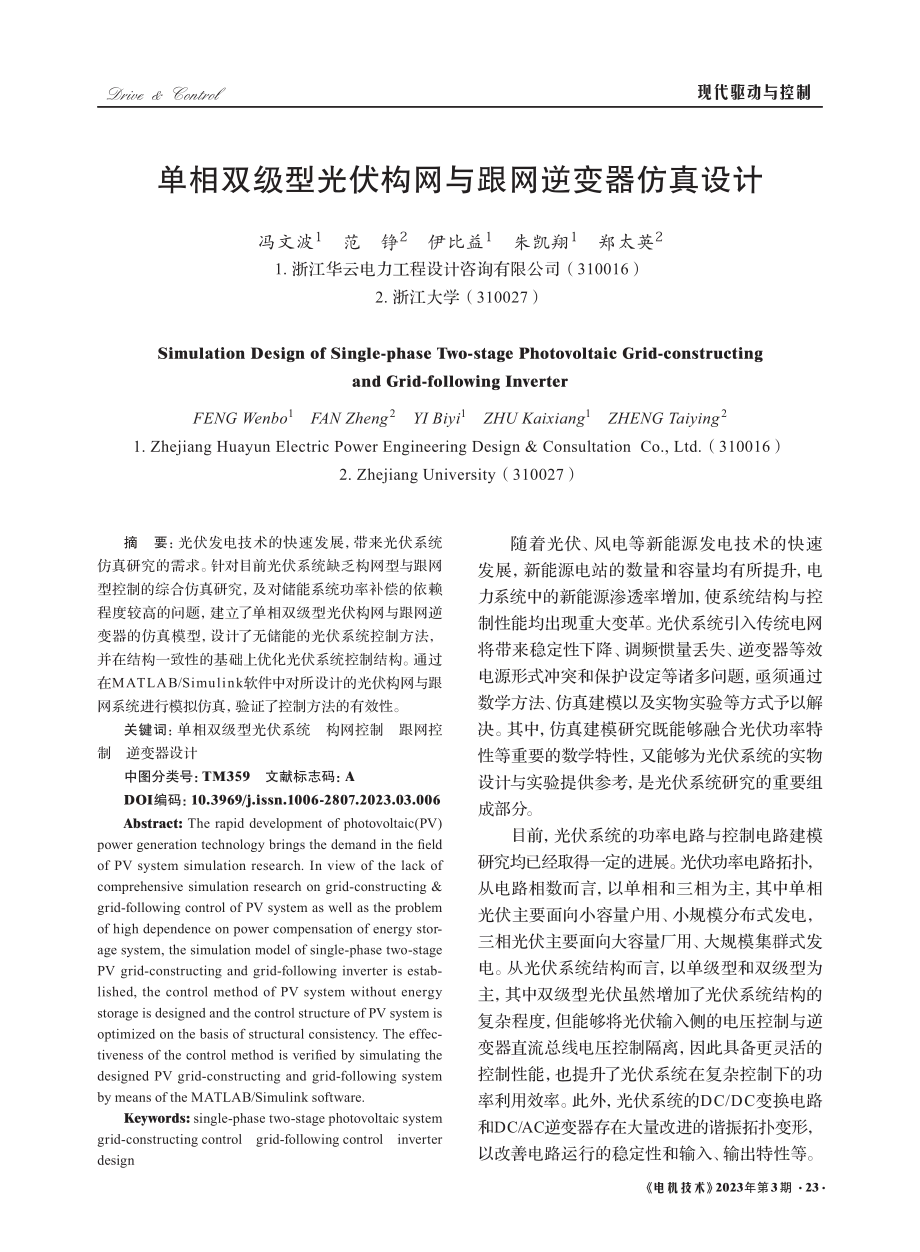 Drive & Control

现代驱动与控制

单相双级型光伏构网与跟网逆变器仿真设计

冯文波$^1$　范　铮$^2$　伊比益$^1$　朱凯翔$^1$　郑太英$^2$

1. 浙江华云电力工程设计咨询有限公司（310016）

2. 浙江大学（310027）

Simulation Design of Single-phase Two-stage Photovoltaic Grid-constructing and Grid-following Inverter

FENG Wenbo$^1$　FAN Zheng$^2$　YI Biyi$^1$　ZHU Kaixiang$^1$　ZHENG Taiying$^2$

1. Zhejiang Huayun Electric Power Engineering Design & Consultation Co., Ltd.（310016）

2. Zhejiang University（310027）

摘　要：光伏发电技术的快速发展，带来光伏系统仿真研究的需求。针对目前光伏系统缺乏构网型与跟网型控制的综合仿真研究，及对储能系统功率补偿的依赖程度较高的问题，建立了单相双级型光伏构网与跟网逆变器的仿真模型，设计了无储能的光伏系统控制方法，并在结构一致性的基础上优化光伏系统控制结构。通过在MATLAB/Simulink软件中对所设计的光伏构网与跟网系统进行模拟仿真，验证了控制方法的有效性。

关键词：单相双级型光伏系统　构网控制　跟网控制　逆变器设计

中图分类号：TM359　文献标志码：A

DOI编码：10.3969/j.issn.1006-2807.2023.03.006

Abstract: The rapid development of photovoltaic(PV) power generation technology brings the demand in the field of PV system simulation research. In view of the lack of comprehensive simulation research on grid-constructing & grid-following control of PV system as well as the problem of high dependence on power compensation of energy storage system, the simulation model of single-phase two-stage PV grid-constructing and grid-following inverter is established, the control method of PV system without energy storage is designed and the control structure of PV system is optimized on the basis of structural consistency. The effectiveness of the control method is verified by simulating the designed PV grid-constructing and grid-following system by means of the MATLAB/Simulink software.

Keywords: single-phase two-stage photovoltaic system　grid-constructing control　grid-following control　inverter design

随着光伏、风电等新能源发电技术的快速发展，新能源电站的数量和容量均有所提升，电力系统中的新能源渗透率增加，使系统结构与控制性能均出现重大变革。光伏系统引入传统电网将带来稳定性下降、调频惯量丢失、逆变器等效电源形式冲突和保护设定等诸多问题，亟须通过数学方法、仿真建模以及实物实验等方式予以解决。其中，仿真建模研究既能够融合光伏功率特性等重要的数学特性，又能够为光伏系统的实物设计与实验提供参考，是光伏系统研究的重要组成部分。

目前，光伏系统的功率电路与控制电路建模研究均已经取得一定的进展。光伏功率电路拓扑，从电路相数而言，以单相和三相为主，其中单相光伏主要面向小容量户用、小规模分布式发电，三相光伏主要面向大容量厂用、大规模集群式发电。从光伏系统结构而言，以单级型和双级型为主，其中双级型光伏虽然增加了光伏系统结构的复杂程度，但能够将光伏输入侧的电压控制与逆变器直流总线电压控制隔离，因此具备更灵活的控制性能，也提升了光伏系统在复杂控制下的功率利用效率。此外，光伏系统的DC/DC变换电路和DC/AC逆变器存在大量改进的谐振拓扑变形，以改善电路运行的稳定性和输入、输出特性等。

《电机技术》2023年第3期 · 23 ·